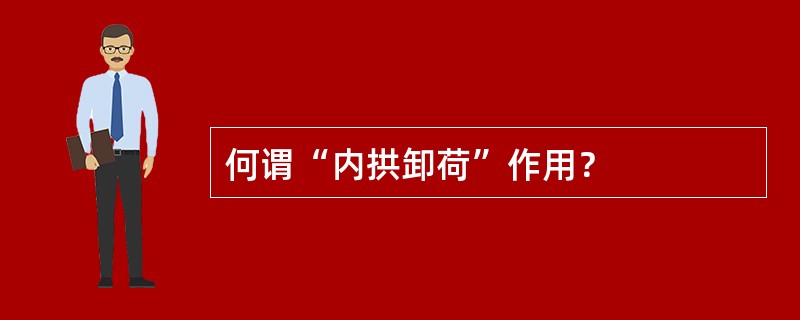 何谓“内拱卸荷”作用？